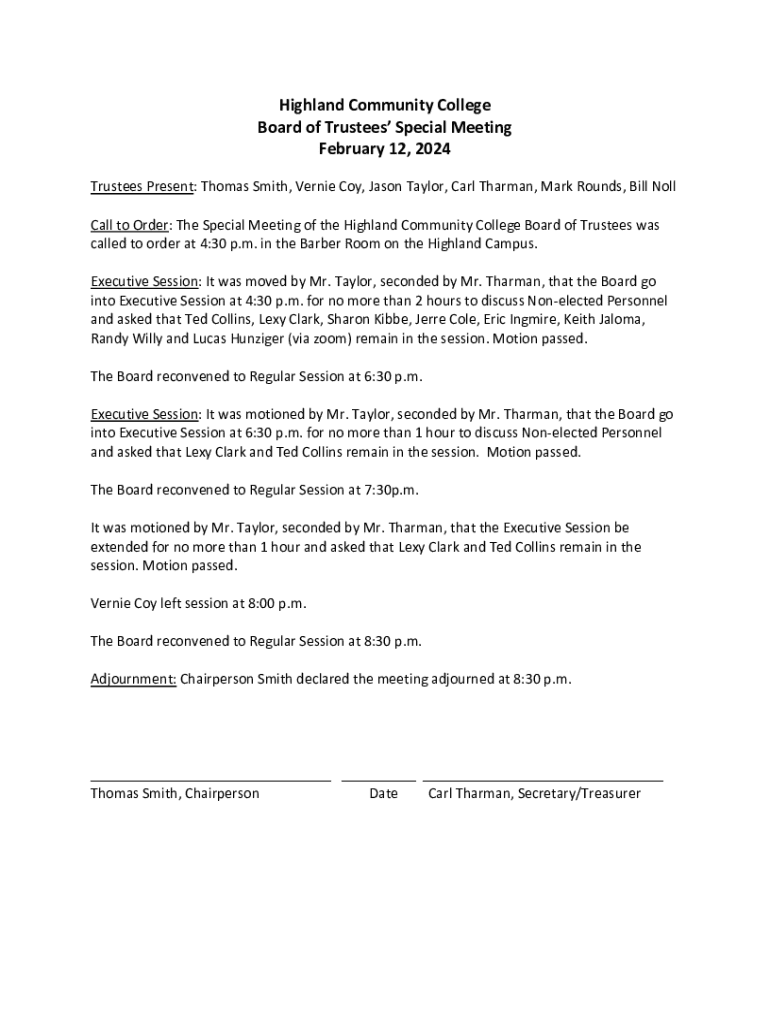 Highland Community College
Board of Trustees' Special Meeting
February 12, 2024

Trustees Present: Thomas Smith, Vernie Coy, Jason Taylor, Carl Tharman, Mark Rounds, Bill Noll

Call to Order: The Special Meeting of the Highland Community College Board of Trustees was called to order at 4:30 p.m. in the Barber Room on the Highland Campus.

Executive Session: It was moved by Mr. Taylor, seconded by Mr. Tharman, that the Board go into Executive Session at 4:30 p.m. for no more than 2 hours to discuss Non-elected Personnel and asked that Ted Collins, Lexy Clark, Sharon Kibbe, Jerre Cole, Eric Ingmire, Keith Jaloma, Randy Willy and Lucas Hunziger (via zoom) remain in the session. Motion passed.

The Board reconvened to Regular Session at 6:30 p.m.

Executive Session: It was motioned by Mr. Taylor, seconded by Mr. Tharman, that the Board go into Executive Session at 6:30 p.m. for no more than 1 hour to discuss Non-elected Personnel and asked that Lexy Clark and Ted Collins remain in the session. Motion passed.

The Board reconvened to Regular Session at 7:30p.m.

It was motioned by Mr. Taylor, seconded by Mr. Tharman, that the Executive Session be extended for no more than 1 hour and asked that Lexy Clark and Ted Collins remain in the session. Motion passed.

Vernie Coy left session at 8:00 p.m.

The Board reconvened to Regular Session at 8:30 p.m.

Adjournment: Chairperson Smith declared the meeting adjourned at 8:30 p.m.

Thomas Smith, Chairperson

Date

Carl Tharman, Secretary/Treasurer